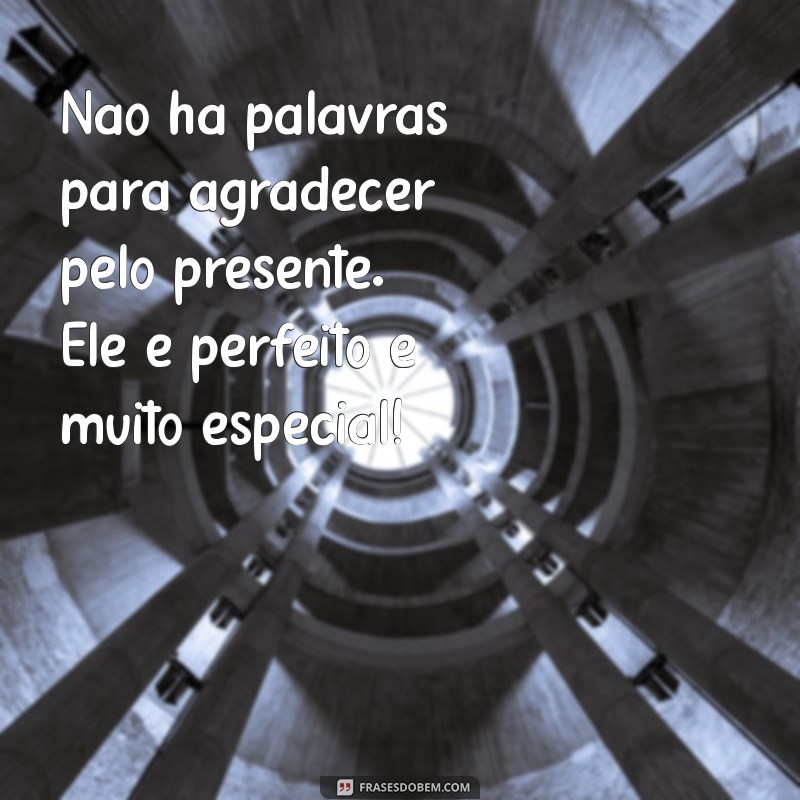 Nao ha palavras para agradecer pelo presente. Ele e perfeito e muito especial!

FRASESDOBEM.COM